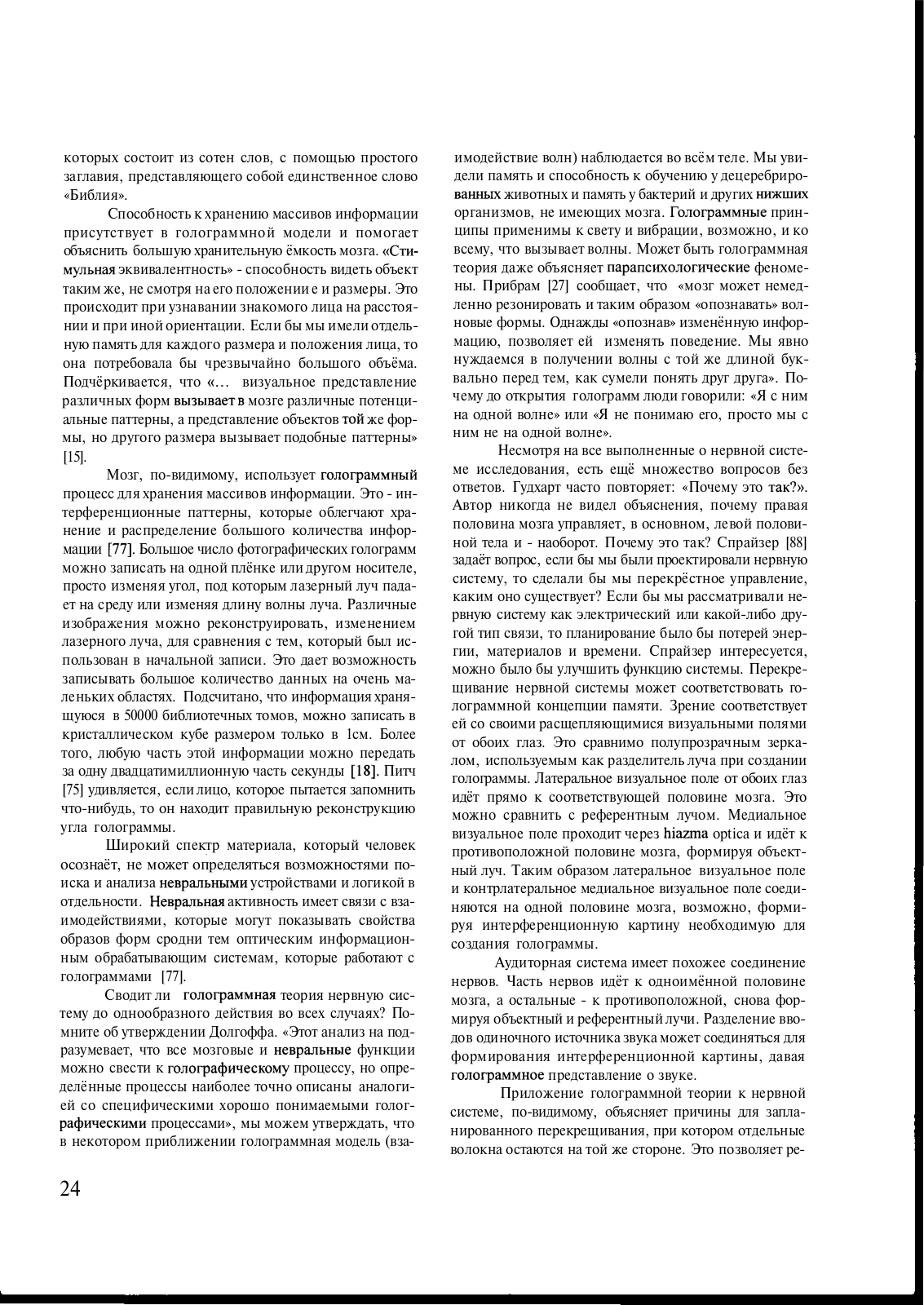 которых состоит из сотен слов, с помощью простого заглавия, представляющего собой единственное слово «Библия».

Способность к хранению массивов информации присутствует в голограммной модели и помогает объяснить большую хранительную ёмкость мозга. «Стимульная эквивалентность» - способность видеть объект таким же, не смотря на его положении е и размеры. Это происходит при узнавании знакомого лица на расстоянии и при иной ориентации. Если бы мы имели отдельную память для каждого размера и положения лица, то она потребовала бы чрезвычайно большого объёма. Подчёркивается, что «... визуальное представление различных форм вызывает в мозге различные потенциальные паттерны, а представление объектов той же формы, но другого размера вызывает подобные паттерны» [15].

Мозг, по-видимому, использует голограммный процесс для хранения массивов информации. Это - интерференционные паттерны, которые облегчают хранение и распределение большого количества информации [77]. Большое число фотографических голограмм можно записать на одной плёнке или другом носителе, просто изменяя угол, под которым лазерный луч падает на среду или изменяя длину волны луча. Различные изображения можно реконструировать, изменением лазерного луча, для сравнения с тем, который был использован в начальной записи. Это дает возможность записывать большое количество данных на очень маленьких областях. Подсчитано, что информация хранящуюся в 50000 библиотечных томов, можно записать в кристаллическом кубе размером только в 1см. Более того, любую часть этой информации можно передать за одну двадцатимиллионную часть секунды [18]. Питч [75] удивляется, если лицо, которое пытается запомнить что-нибудь, то он находит правильную реконструкцию угла голограммы.

Широкий спектр материала, который человек осознаёт, не может определяться возможностями поиска и анализа невральными устройствами и логикой в отдельности. Невральная активность имеет связи с взаимодействиями, которые могут показывать свойства образов форм сродни тем оптическим информационным обрабатывающим системам, которые работают с голограммами [77].

Сводит ли голограммная теория нервную систему до однообразного действия во всех случаях? Помните об утверждении Долгоффа. «Этот анализ на подразумевает, что все мозговые и невральные функции можно свести к голографическому процессу, но определённые процессы наиболее точно описаны аналогией со специфическими хорошо понимаемыми голографическими процессами», мы можем утверждать, что в некотором приближении голограммная модель (взаимодействие волн) наблюдается во всём теле. Мы увидели память и способность к обучению у децеребрированных животных и память у бактерий и других нижших организмов, не имеющих мозга. Голограммные принципы применимы к свету и вибрации, возможно, и ко всему, что вызывает волны. Может быть голограммная теория даже объясняет парапсихологические феномены. Прибрам [27] сообщает, что «мозг может немедленно резонировать и таким образом «опознавать» волновые формы. Однажды «опознав» изменённую информацию, позволяет ей изменять поведение. Мы явно нуждаемся в получении волны с той же длиной буквально перед тем, как сумели понять друг друга». Почему до открытия голограмм люди говорили: «Я с ним на одной волне» или «Я не понимаю его, просто мы с ним не на одной волне».

Несмотря на все выполненные о нервной системе исследования, есть ещё множество вопросов без ответов. Гудхарт часто повторяет: «Почему это так?». Автор никогда не видел объяснения, почему правая половина мозга управляет, в основном, левой половиной тела и - наоборот. Почему это так? Спрайзер [88] задаёт вопрос, если бы мы были проектировали нервную систему, то сделали бы мы перекрёстное управление, каким оно существует? Если бы мы рассматривали нервную систему как электрический или какой-либо другой тип связи, то планирование было бы потерей энергии, материалов и времени. Спрайзер интересуется, можно было бы улучшить функцию системы. Перекрещивание нервной системы может соответствовать голограммной концепции памяти. Зрение соответствует ей со своими расщепляющимися визуальными полями от обоих глаз. Это сравнимо полупрозрачным зеркалом, используемым как разделитель луча при создании голограммы. Латеральное визуальное поле от обоих глаз идёт прямо к соответствующей половине мозга. Это можно сравнить с референтным лучом. Медиальное визуальное поле проходит через hiazma optica и идёт к противоположной половине мозга, формируя объектный луч. Таким образом латеральное визуальное поле и контрлатеральное медиальное визуальное поле соединяются на одной половине мозга, возможно, формируя интерференционную картину необходимую для создания голограммы.

Аудиторная система имеет похожее соединение нервов. Часть нервов идёт к одноимённой половине мозга, а остальные - к противоположной, снова формируя объектный и референтный лучи. Разделение вводов одиночного источника звука может соединяться для формирования интерференционной картины, давая голограммное представление о звуке.

Приложение голограммной теории к нервной системе, по-видимому, объясняет причины для запланированного перекрещивания, при котором отдельные волокна остаются на той же стороне. Это позволяет ре-

24